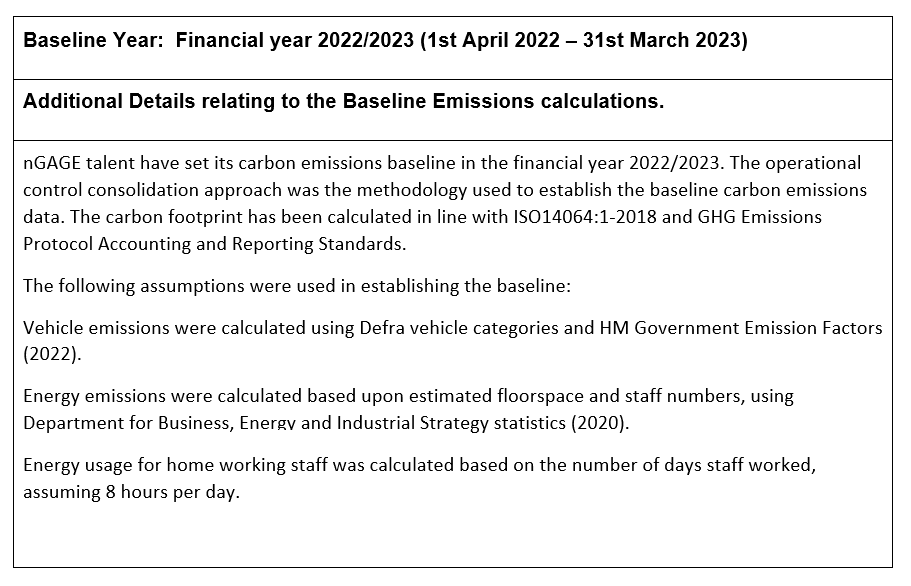 Baseline Year: Financial year 2022/2023 (1st April 2022 – 31st March 2023)

Additional Details relating to the Baseline Emissions calculations.

nGAGE talent have set its carbon emissions baseline in the financial year 2022/2023. The operational control consolidation approach was the methodology used to establish the baseline carbon emissions data. The carbon footprint has been calculated in line with ISO14064:1-2018 and GHG Emissions Protocol Accounting and Reporting Standards.

The following assumptions were used in establishing the baseline:

Vehicle emissions were calculated using Defra vehicle categories and HM Government Emission Factors (2022).

Energy emissions were calculated based upon estimated floorspace and staff numbers, using Department for Business, Energy and Industrial Strategy statistics (2020).

Energy usage for home working staff was calculated based on the number of days staff worked, assuming 8 hours per day.